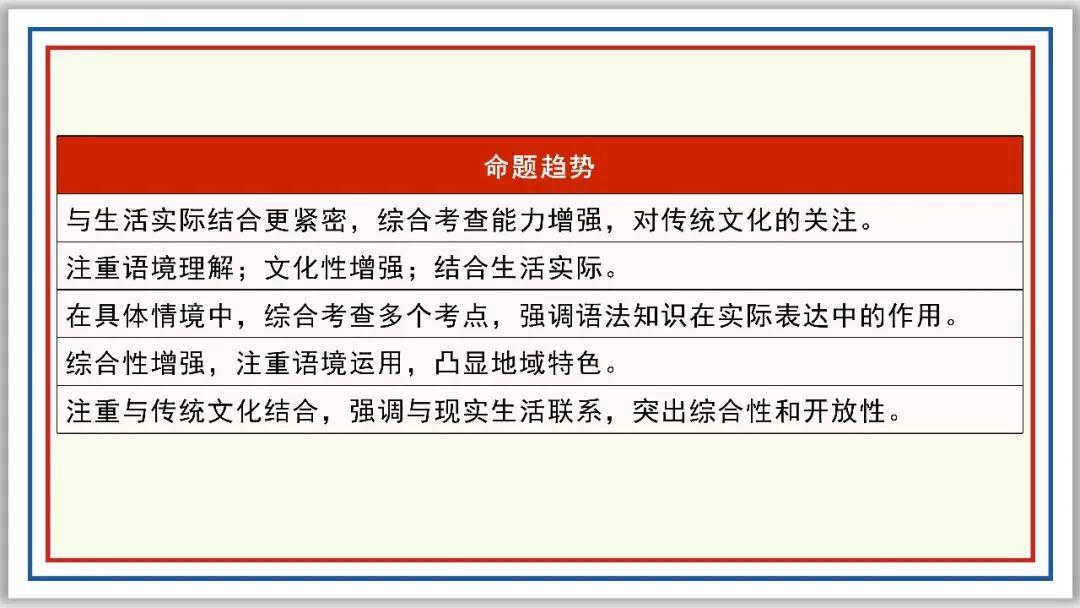 | 命题趋势 |
|---|
| 与生活实际结合更紧密，综合考查能力增强，对传统文化的关注。 |
| 注重语境理解；文化性增强；结合生活实际。 |
| 在具体情境中，综合考查多个考点，强调语法知识在实际表达中的作用。 |
| 综合性增强，注重语境运用，凸显地域特色。 |
| 注重与传统文化结合，强调与现实生活联系，突出综合性和开放性。 |